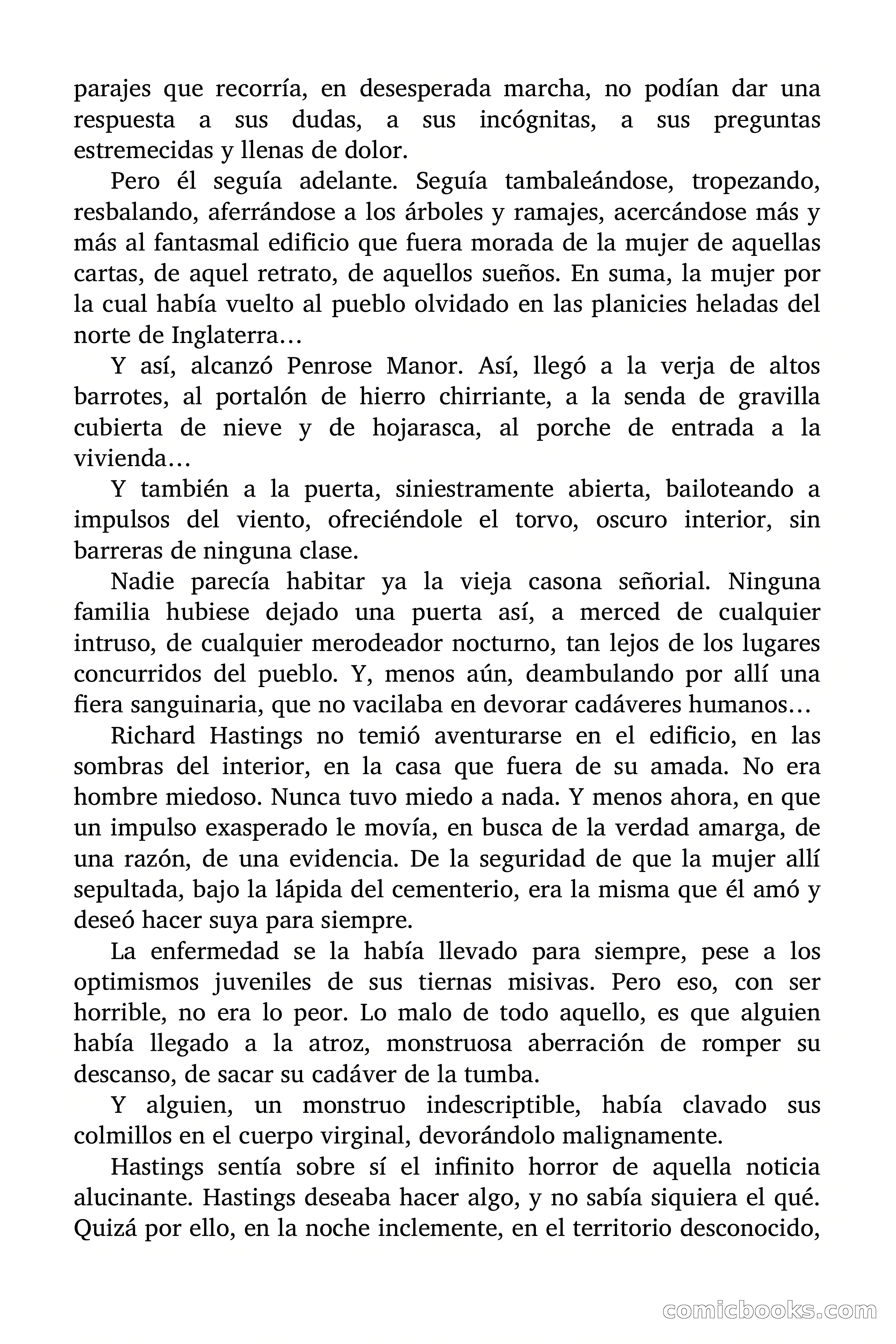 parajes que recorría, en desesperada marcha, no podían dar una respuesta a sus dudas, a sus incógnitas, a sus preguntas estremecidas y llenas de dolor.

Pero él seguía adelante. Seguía tambaleándose, tropezando, resbalando, aferrándose a los árboles y ramajes, acercándose más y más al fantasmal edificio que fuera morada de la mujer de aquellas cartas, de aquel retrato, de aquellos sueños. En suma, la mujer por la cual había vuelto al pueblo olvidado en las planicies heladas del norte de Inglaterra…

Y así, alcanzó Penrose Manor. Así, llegó a la verja de altos barrotes, al portalón de hierro chirriante, a la senda de gravilla cubierta de nieve y de hojarasca, al porche de entrada a la vivienda…

Y también a la puerta, siniestramente abierta, bailoteando a impulsos del viento, ofreciéndole el torvo, oscuro interior, sin barreras de ninguna clase.

Nadie parecía habitar ya la vieja casona señorial. Ninguna familia hubiese dejado una puerta así, a merced de cualquier intruso, de cualquier merodeador nocturno, tan lejos de los lugares concurridos del pueblo. Y, menos aún, deambulando por allí una fiera sanguinaria, que no vacilaba en devorar cadáveres humanos…

Richard Hastings no temió aventurarse en el edificio, en las sombras del interior, en la casa que fuera de su amada. No era hombre miedoso. Nunca tuvo miedo a nada. Y menos ahora, en que un impulso exasperado le movía, en busca de la verdad amarga, de una razón, de una evidencia. De la seguridad de que la mujer allí sepultada, bajo la lápida del cementerio, era la misma que él amó y deseó hacer suya para siempre.

La enfermedad se la había llevado para siempre, pese a los optimismos juveniles de sus tiernas misivas. Pero eso, con ser horrible, no era lo peor. Lo malo de todo aquello, es que alguien había llegado a la atroz, monstruosa aberración de romper su descanso, de sacar su cadáver de la tumba.

Y alguien, un monstruo indescriptible, había clavado sus colmillos en el cuerpo virginal, devorándolo malignamente.

Hastings sentía sobre sí el infinito horror de aquella noticia alucinante. Hastings deseaba hacer algo, y no sabía siquiera el qué. Quizá por ello, en la noche inclemente, en el territorio desconocido,

comicbooks.com